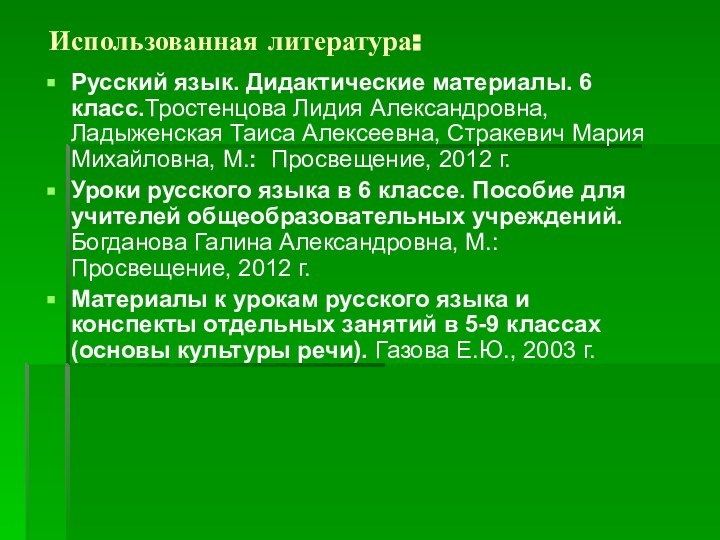 Использованная литература:

Русский язык. Дидактические материалы. 6 класс.Тростенцова Лидия Александровна, Ладыженская Таиса Алексеевна, Стракевич Мария Михайловна, М.: Просвещение, 2012 г.

Уроки русского языка в 6 классе. Пособие для учителей общеобразовательных учреждений. Богданова Галина Александровна, М.: Просвещение, 2012 г.

Материалы к урокам русского языка и конспекты отдельных занятий в 5-9 классах (основы культуры речи). Газова Е.Ю., 2003 г.